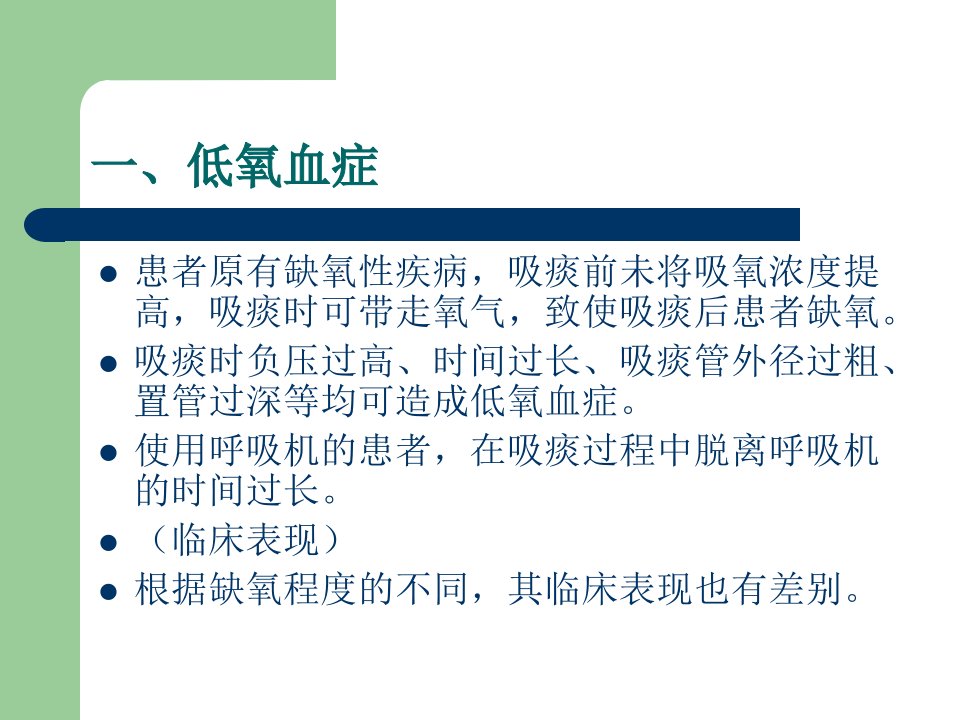 一、低氧血症

• 患者原有缺氧性疾病，吸痰前未将吸氧浓度提高，吸痰时可带走氧气，致使吸痰后患者缺氧。
• 吸痰时负压过高、时间过长、吸痰管外径过粗、置管过深等均可造成低氧血症。
• 使用呼吸机的患者，在吸痰过程中脱离呼吸机的时间过长。
• （临床表现）
• 根据缺氧程度的不同，其临床表现也有差别。